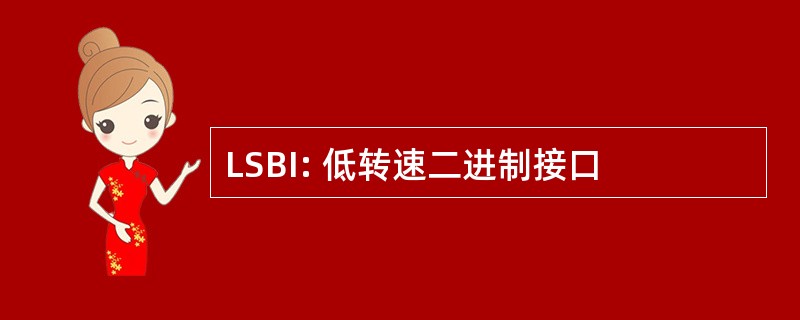 LSBI: 低转速二进制接口